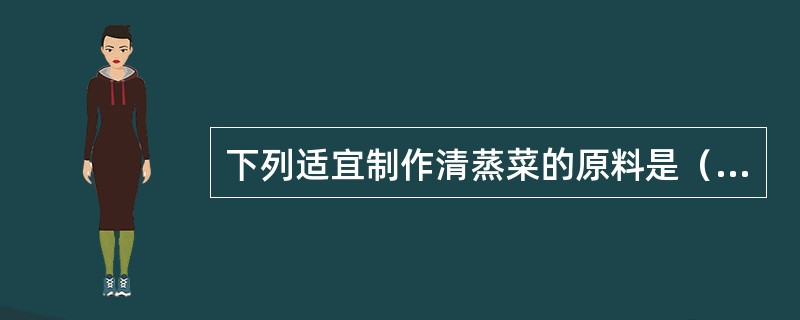 下列适宜制作清蒸菜的原料是（...